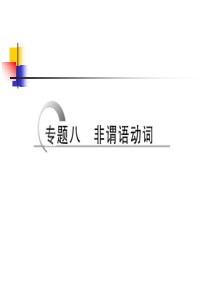 专题八　非谓语动词